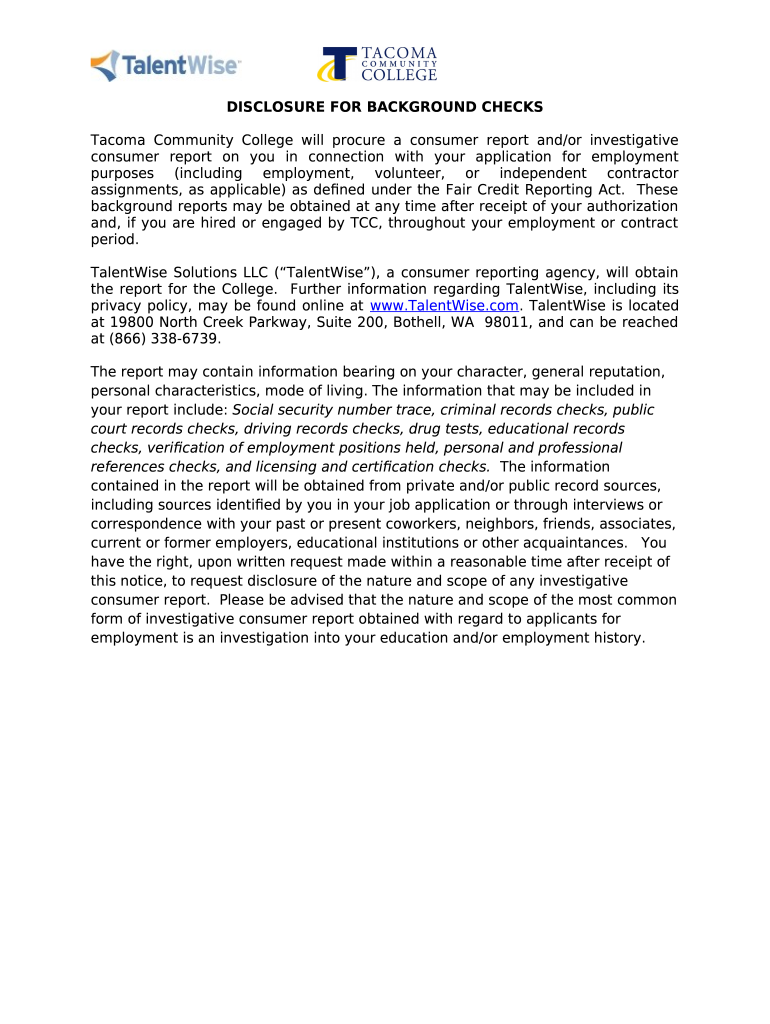 TalentWise

TACOMA COMMUNITY COLLEGE

DISCLOSURE FOR BACKGROUND CHECKS

Tacoma Community College will procure a consumer report and/or investigative consumer report on you in connection with your application for employment purposes (including employment, volunteer, or independent contractor assignments, as applicable) as defined under the Fair Credit Reporting Act. These background reports may be obtained at any time after receipt of your authorization and, if you are hired or engaged by TCC, throughout your employment or contract period.

TalentWise Solutions LLC (“TalentWise”), a consumer reporting agency, will obtain the report for the College. Further information regarding TalentWise, including its privacy policy, may be found online at www.TalentWise.com. TalentWise is located at 19800 North Creek Parkway, Suite 200, Bothell, WA 98011, and can be reached at (866) 338-6739.

The report may contain information bearing on your character, general reputation, personal characteristics, mode of living. The information that may be included in your report include: Social security number trace, criminal records checks, public court records checks, driving records checks, drug tests, educational records checks, verification of employment positions held, personal and professional references checks, and licensing and certification checks. The information contained in the report will be obtained from private and/or public record sources, including sources identified by you in your job application or through interviews or correspondence with your past or present coworkers, neighbors, friends, associates, current or former employers, educational institutions or other acquaintances. You have the right, upon written request made within a reasonable time after receipt of this notice, to request disclosure of the nature and scope of any investigative consumer report. Please be advised that the nature and scope of the most common form of investigative consumer report obtained with regard to applicants for employment is an investigation into your education and/or employment history.